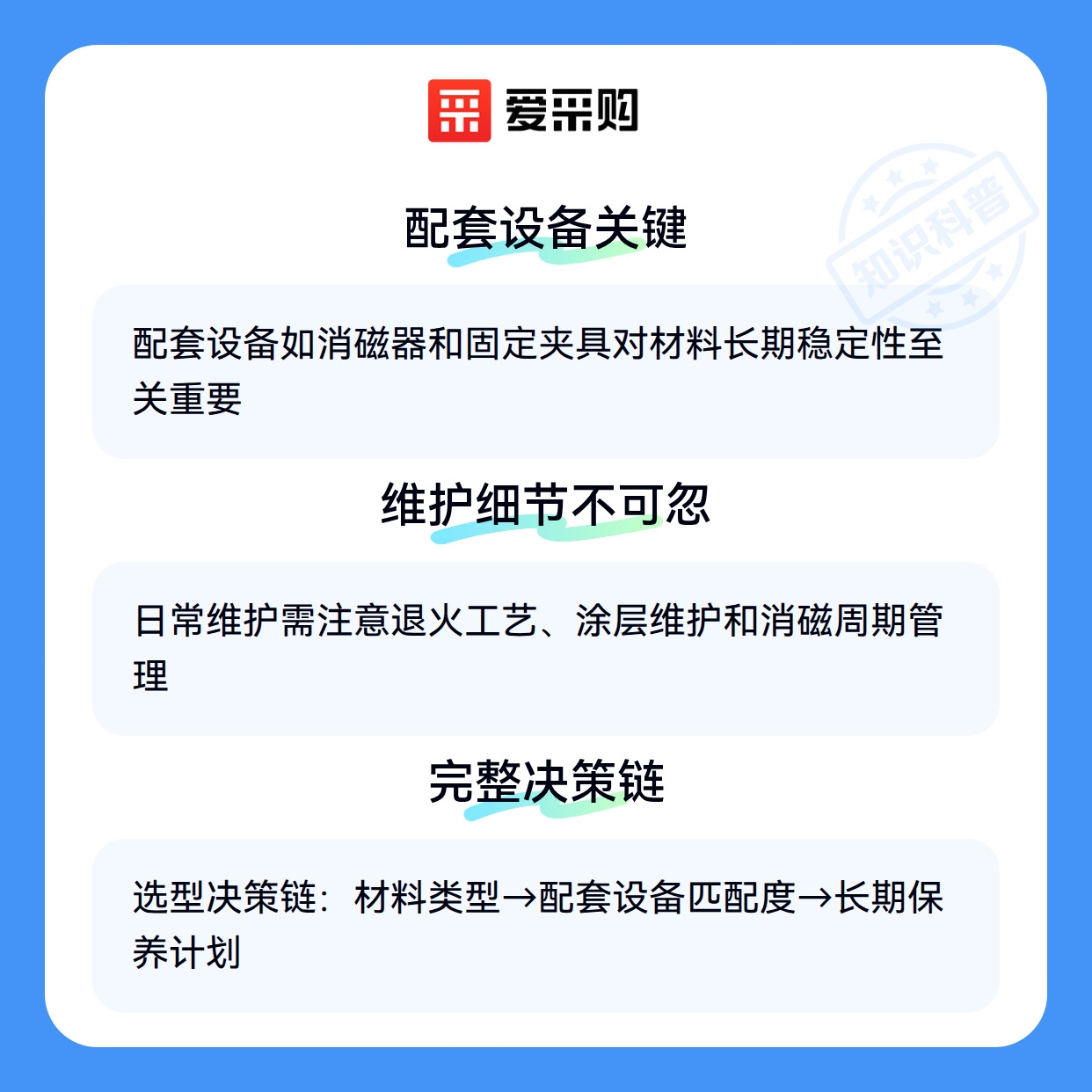 爱采购

配套设备关键

配套设备如消磁器和固定夹具对材料长期稳定性至关重要

维护细节不可忽

日常维护需注意退火工艺、涂层维护和消磁周期管理

完整决策链

选型决策链：材料类型→配套设备匹配度→长期保养计划

知识科普